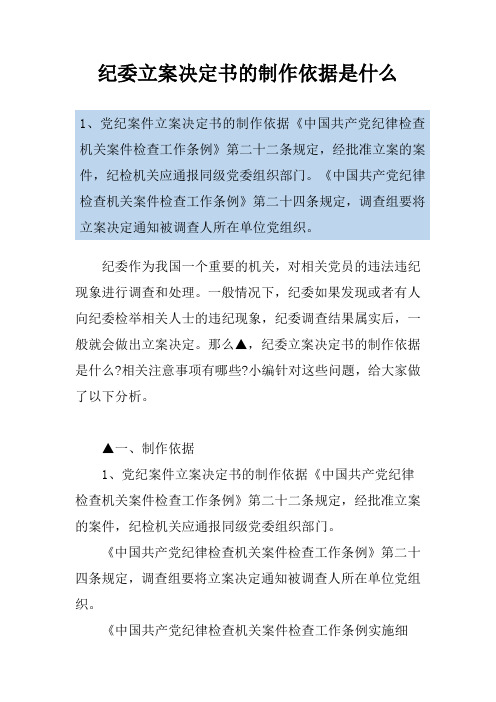 纪委立案决定书的制作依据是什么

1、党纪案件立案决定书的制作依据《中国共产党纪律检查机关案件检查工作条例》第二十二条规定，经批准立案的案件，纪检机关应通报同级党委组织部门。《中国共产党纪律检查机关案件检查工作条例》第二十四条规定，调查组要将立案决定通知被调查人所在单位党组织。

纪委作为我国一个重要的机关，对相关党员的违法违纪现象进行调查和处理。一般情况下，纪委如果发现或者有人向纪委检举相关人士的违纪现象，纪委调查结果属实后，一般就会做出立案决定。那么▲，纪委立案决定书的制作依据是什么?相关注意事项有哪些?小编针对这些问题，给大家做了以下分析。

▲一、制作依据

1、党纪案件立案决定书的制作依据《中国共产党纪律检查机关案件检查工作条例》第二十二条规定，经批准立案的案件，纪检机关应通报同级党委组织部门。

《中国共产党纪律检查机关案件检查工作条例》第二十四条规定，调查组要将立案决定通知被调查人所在单位党组织。

《中国共产党纪律检查机关案件检查工作条例实施细